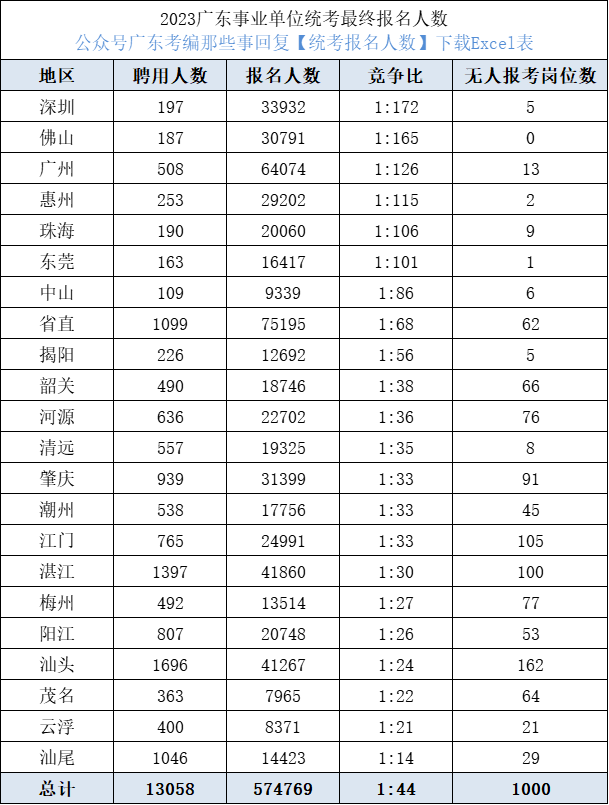 2023广东事业单位统考最终报名人数
公众号广东考编那些事回复【统考报名人数】下载Excel表

| 地区 | 聘用人数 | 报名人数 | 竞争比 | 无人报考岗位数 |
|---|---|---|---|---|
| 深圳 | 197 | 33932 | 1:172 | 5 |
| 佛山 | 187 | 30791 | 1:165 | 0 |
| 广州 | 508 | 64074 | 1:126 | 13 |
| 惠州 | 253 | 29202 | 1:115 | 2 |
| 珠海 | 190 | 20060 | 1:106 | 9 |
| 东莞 | 163 | 16417 | 1:101 | 1 |
| 中山 | 109 | 9339 | 1:86 | 6 |
| 省直 | 1099 | 75195 | 1:68 | 62 |
| 揭阳 | 226 | 12692 | 1:56 | 5 |
| 韶关 | 490 | 18746 | 1:38 | 66 |
| 河源 | 636 | 22702 | 1:36 | 76 |
| 清远 | 557 | 19325 | 1:35 | 8 |
| 肇庆 | 939 | 31399 | 1:33 | 91 |
| 潮州 | 538 | 17756 | 1:33 | 45 |
| 江门 | 765 | 24991 | 1:33 | 105 |
| 湛江 | 1397 | 41860 | 1:30 | 100 |
| 梅州 | 492 | 13514 | 1:27 | 77 |
| 阳江 | 807 | 20748 | 1:26 | 53 |
| 汕头 | 1696 | 41267 | 1:24 | 162 |
| 茂名 | 363 | 7965 | 1:22 | 64 |
| 云浮 | 400 | 8371 | 1:21 | 21 |
| 汕尾 | 1046 | 14423 | 1:14 | 29 |
| 总计 | 13058 | 574769 | 1:44 | 1000 |